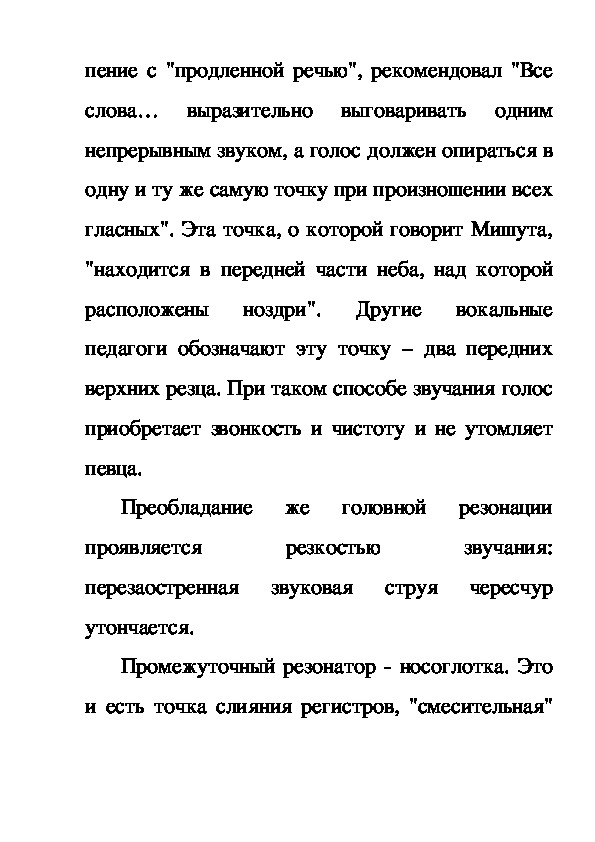 пение с "продленной речью", рекомендовал "Все слова… выразительно выговаривать одним непрерывным звуком, а голос должен опираться в одну и ту же самую точку при произношении всех гласных". Эта точка, о которой говорит Мишута, "находится в передней части неба, над которой расположены ноздри". Другие вокальные педагоги обозначают эту точку – два передних верхних резца. При таком способе звучания голос приобретает звонкость и чистоту и не утомляет певца.

Преобладание же головной резонации проявляется резкостью звучания: перезаостренная звуковая струя чересчур утончается.

Промежуточный резонатор - носоглотка. Это и есть точка слияния регистров, "смесительная"